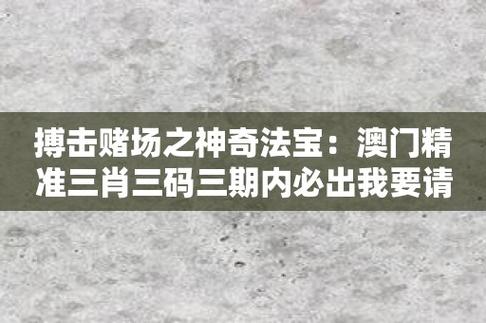 搏击赌场之神奇法宝：澳门精准三肖三码三期内必出我要请